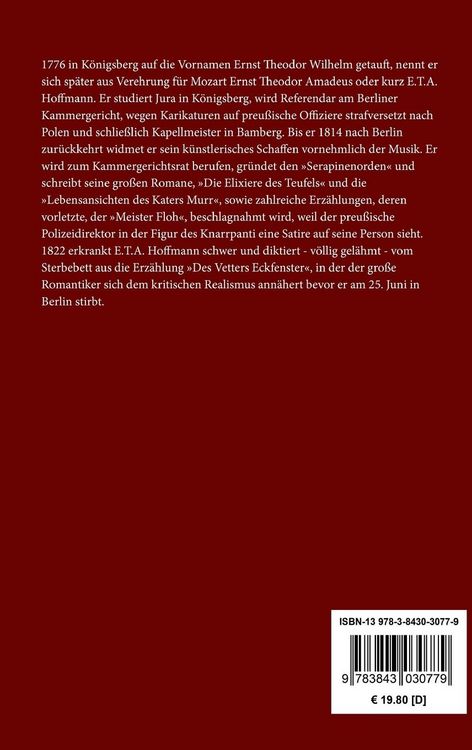 1776 in Königsberg auf die Vornamen Ernst Theodor Wilhelm getauft, nennt er sich später aus Verehrung für Mozart Ernst Theodor Amadeus oder kurz E.T.A. Hoffmann. Er studiert Jura in Königsberg, wird Referendar am Berliner Kammergericht, wegen Karikaturen auf preußische Offiziere strafversetzt nach Polen und schließlich Kapellmeister in Bamberg. Bis er 1814 nach Berlin zurückkehrt widmet er sein künstlerisches Schaffen vornehmlich der Musik. Er wird zum Kammergerichtsrat berufen, gründet den »Serapinenorden« und schreibt seine großen Romane, »Die Elixiere des Teufels« und die »Lebensansichten des Katers Murr«, sowie zahlreiche Erzählungen, deren vorletzte, der »Meister Floh«, beschlagnahmt wird, weil der preußische Polizeidirektor in der Figur des Knarrpanti eine Satire auf seine Person sieht. 1822 erkrankt E.T.A. Hoffmann schwer und diktiert - völlig gelähmt - vom Sterbebett aus die Erzählung »Des Vetters Eckfenster«, in der der große Romantiker sich dem kritischen Realismus annähert bevor er am 25. Juni in Berlin stirbt.

ISBN-13 978-3-8430-3077-9

9 783843 030779

€ 19.80 [D]